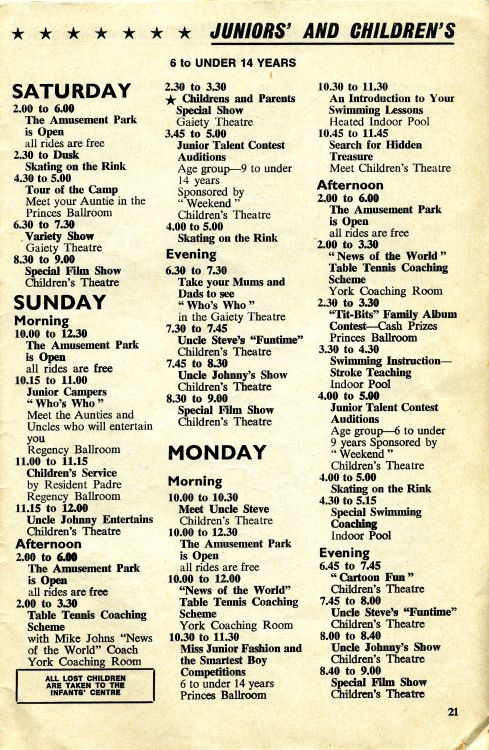 ★ ★ ★ ★ ★ ★ ★ JUNIORS' AND CHILDREN'S

6 to UNDER 14 YEARS

SATURDAY
2.00 to 6.00
The Amusement Park is Open
all rides are free
2.30 to Dusk
Skating on the Rink
4.30 to 5.00
Tour of the Camp
Meet your Auntie in the Princes Ballroom
6.30 to 7.30
Variety Show
Gaiety Theatre
8.30 to 9.00
Special Film Show
Children's Theatre

SUNDAY
Morning
10.00 to 12.30
The Amusement Park is Open
all rides are free
10.15 to 11.00
Junior Campers "Who's Who"
Meet the Aunties and Uncles who will entertain you
Regency Ballroom
11.00 to 11.15
Children's Service
by Resident Padre
Regency Ballroom
11.15 to 12.00
Uncle Johnny Entertains
Children's Theatre
Afternoon
2.00 to 6.00
The Amusement Park is Open
all rides are free
2.00 to 3.30
Table Tennis Coaching Scheme
with Mike Johns "News of the World" Coach
York Coaching Room

ALL LOST CHILDREN ARE TAKEN TO THE INFANTS' CENTRE

2.30 to 3.30
★ Childrens and Parents Special Show
Gaiety Theatre
3.45 to 5.00
Junior Talent Contest Auditions
Age group—9 to under 14 years
Sponsored by "Weekend"
Children's Theatre
4.00 to 5.00
Skating on the Rink
Evening
6.30 to 7.30
Take your Mums and Dads to see "Who's Who"
in the Gaiety Theatre
7.30 to 7.45
Uncle Steve's "Funtime"
Children's Theatre
7.45 to 8.30
Uncle Johnny's Show
Children's Theatre
8.30 to 9.00
Special Film Show
Children's Theatre

MONDAY
Morning
10.00 to 10.30
Meet Uncle Steve
Children's Theatre
10.00 to 12.30
The Amusement Park is Open
all rides are free
10.00 to 12.00
"News of the World" Table Tennis Coaching Scheme
York Coaching Room
10.30 to 11.30
Miss Junior Fashion and the Smartest Boy Competitions
6 to under 14 years
Princes Ballroom

10.30 to 11.30
An Introduction to Your Swimming Lessons
Heated Indoor Pool
10.45 to 11.45
Search for Hidden Treasure
Meet Children's Theatre
Afternoon
2.00 to 6.00
The Amusement Park is Open
all rides are free
2.00 to 3.30
"News of the World" Table Tennis Coaching Scheme
York Coaching Room
2.30 to 3.30
"Tit-Bits" Family Album Contest—Cash Prizes
Princes Ballroom
3.30 to 4.30
Swimming Instruction—Stroke Teaching
Indoor Pool
4.00 to 5.00
Junior Talent Contest Auditions
Age group—6 to under 9 years Sponsored by "Weekend"
Children's Theatre
4.00 to 5.00
Skating on the Rink
4.30 to 5.15
Special Swimming Coaching
Indoor Pool
Evening
6.45 to 7.45
"Cartoon Fun"
Children's Theatre
7.45 to 8.00
Uncle Steve's "Funtime"
Children's Theatre
8.00 to 8.40
Uncle Johnny's Show
Children's Theatre
8.40 to 9.00
Special Film Show
Children's Theatre

21